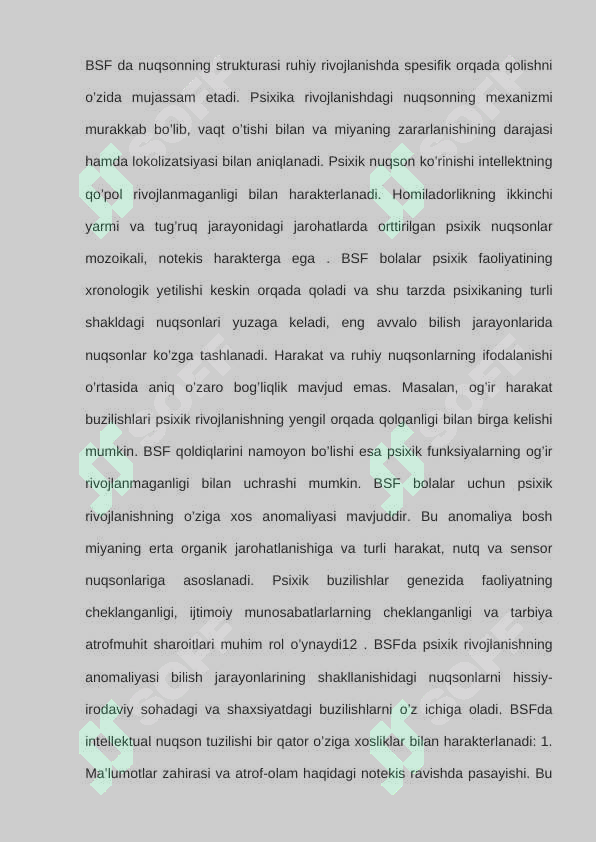 BSF da nuqsonning strukturasi ruhiy rivojlanishda spesifik orqada qolishni o'zida mujassam etadi. Psixika rivojlanishdagi nuqsonning mexanizmi murakkab bo'lib, vaqt o'tishi bilan va miyaning zararlanishining darajasi hamda lokolizatsiyasi bilan aniqlanadi. Psixik nuqson ko'rinishi intellektning qo'pol rivojlanmaganligi bilan harakterlanadi. Homiladorlikning ikkinchi yarmi va tug'ruq jarayonidagi jarohatlarda orttirilgan psixik nuqsonlar mozoikali, notekis harakterga ega . BSF bolalar psixik faoliyatining xronologik yetilishi keskin orqada qoladi va shu tarzda psixikaning turli shakldagi nuqsonlari yuzaga keladi, eng avvalo bilish jarayonlarida nuqsonlar ko'zga tashlanadi. Harakat va ruhiy nuqsonlarning ifodalanishi o'rtasida aniq o'zaro bog'liqlik mavjud emas. Masalan, og'ir harakat buzilishlari psixik rivojlanishning yengil orqada qolganligi bilan birga kelishi mumkin. BSF qoldiqlarini namoyon bo'lishi esa psixik funksiyalarning og'ir rivojlanmaganligi bilan uchrashi mumkin. BSF bolalar uchun psixik rivojlanishning o'ziga xos anomaliyasi mavjuddir. Bu anomaliya bosh miyaning erta organik jarohatlanishiga va turli harakat, nutq va sensor nuqsonlariga asoslanadi. Psixik buzilishlar genezida faoliyatning cheklanganligi, ijtimoiy munosabatlarlarning cheklanganligi va tarbiya atrofmuhit sharoitlari muhim rol o'ynaydi12 . BSFda psixik rivojlanishning anomaliyasi bilish jarayonlarining shakllanishidagi nuqsonlarni hissiy-irodaviy sohadagi va shaxsiyatdagi buzilishlarni o'z ichiga oladi. BSFda intellektual nuqson tuzilishi bir qator o'ziga xosliklar bilan harakterlanadi: 1. Ma'lumotlar zahirasi va atrof-olam haqidagi notekis ravishda pasayishi. Bu